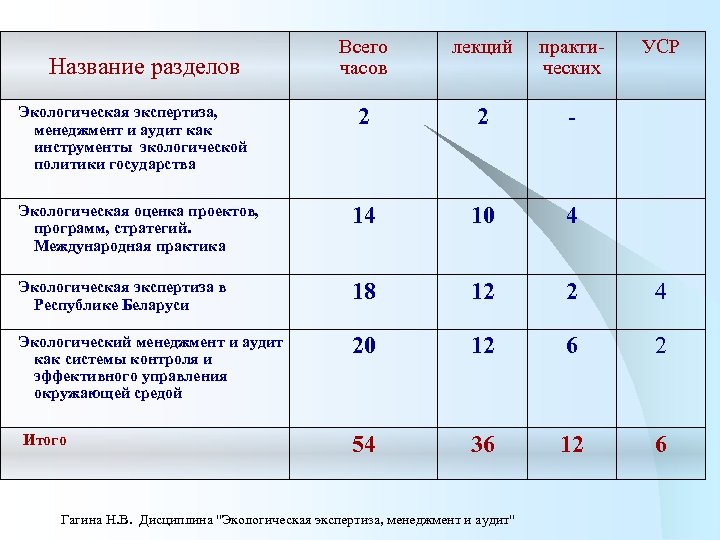 | Название разделов | Всего часов | лекций | практических | УСР |
|---|---|---|---|---|
| Экологическая экспертиза, менеджмент и аудит как инструменты экологической политики государства | 2 | 2 | - | |
| Экологическая оценка проектов, программ, стратегий. Международная практика | 14 | 10 | 4 | |
| Экологическая экспертиза в Республике Беларуси | 18 | 12 | 2 | 4 |
| Экологический менеджмент и аудит как системы контроля и эффективного управления окружающей средой | 20 | 12 | 6 | 2 |
| Итого | 54 | 36 | 12 | 6 |

Гагина Н.В. Дисциплина "Экологическая экспертиза, менеджмент и аудит"